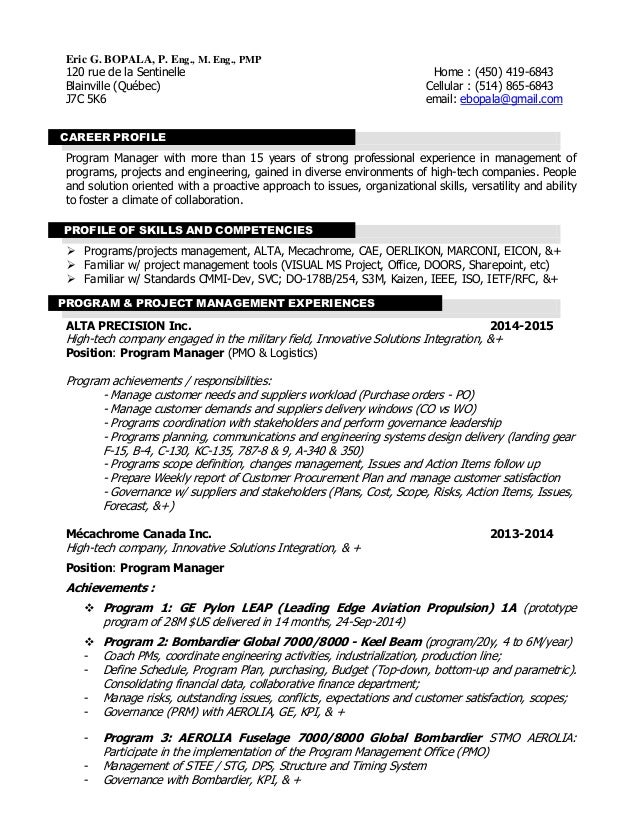 Eric G. BOPALA, P. Eng., M. Eng., PMP
120 rue de la Sentinelle
Blainville (Québec)
J7C 5K6

Home : (450) 419-6843
Cellular : (514) 865-6843
email: ebopala@gmail.com

CAREER PROFILE

Program Manager with more than 15 years of strong professional experience in management of programs, projects and engineering, gained in diverse environments of high-tech companies. People and solution oriented with a proactive approach to issues, organizational skills, versatility and ability to foster a climate of collaboration.

PROFILE OF SKILLS AND COMPETENCIES

➢ Programs/projects management, ALTA, Mecachrome, CAE, OERLIKON, MARCONI, EICON, &+
➢ Familiar w/ project management tools (VISUAL MS Project, Office, DOORS, Sharepoint, etc)
➢ Familiar w/ Standards CMMI-Dev, SVC; DO-178B/254, S3M, Kaizen, IEEE, ISO, IETF/RFC, &+

PROGRAM & PROJECT MANAGEMENT EXPERIENCES

ALTA PRECISION Inc. 2014-2015
High-tech company engaged in the military field, Innovative Solutions Integration, &+
Position: Program Manager (PMO & Logistics)

Program achievements / responsibilities:
- Manage customer needs and suppliers workload (Purchase orders - PO)
- Manage customer demands and suppliers delivery windows (CO vs WO)
- Programs coordination with stakeholders and perform governance leadership
- Programs planning, communications and engineering systems design delivery (landing gear F-15, B-4, C-130, KC-135, 787-8 & 9, A-340 & 350)
- Programs scope definition, changes management, Issues and Action Items follow up
- Prepare Weekly report of Customer Procurement Plan and manage customer satisfaction
- Governance w/ suppliers and stakeholders (Plans, Cost, Scope, Risks, Action Items, Issues, Forecast, &+)

Mécachrome Canada Inc. 2013-2014
High-tech company, Innovative Solutions Integration, & +
Position: Program Manager
Achievements :
❖ Program 1: GE Pylon LEAP (Leading Edge Aviation Propulsion) 1A (prototype program of 28M $US delivered in 14 months, 24-Sep-2014)
❖ Program 2: Bombardier Global 7000/8000 - Keel Beam (program/20y, 4 to 6M/year)
- Coach PMs, coordinate engineering activities, industrialization, production line;
- Define Schedule, Program Plan, purchasing, Budget (Top-down, bottom-up and parametric). Consolidating financial data, collaborative finance department;
- Manage risks, outstanding issues, conflicts, expectations and customer satisfaction, scopes;
- Governance (PRM) with AEROLIA, GE, KPI, & +

- Program 3: AEROLIA Fuselage 7000/8000 Global Bombardier STMO AEROLIA: Participate in the implementation of the Program Management Office (PMO)
- Management of STEE / STG, DPS, Structure and Timing System
- Governance with Bombardier, KPI, & +